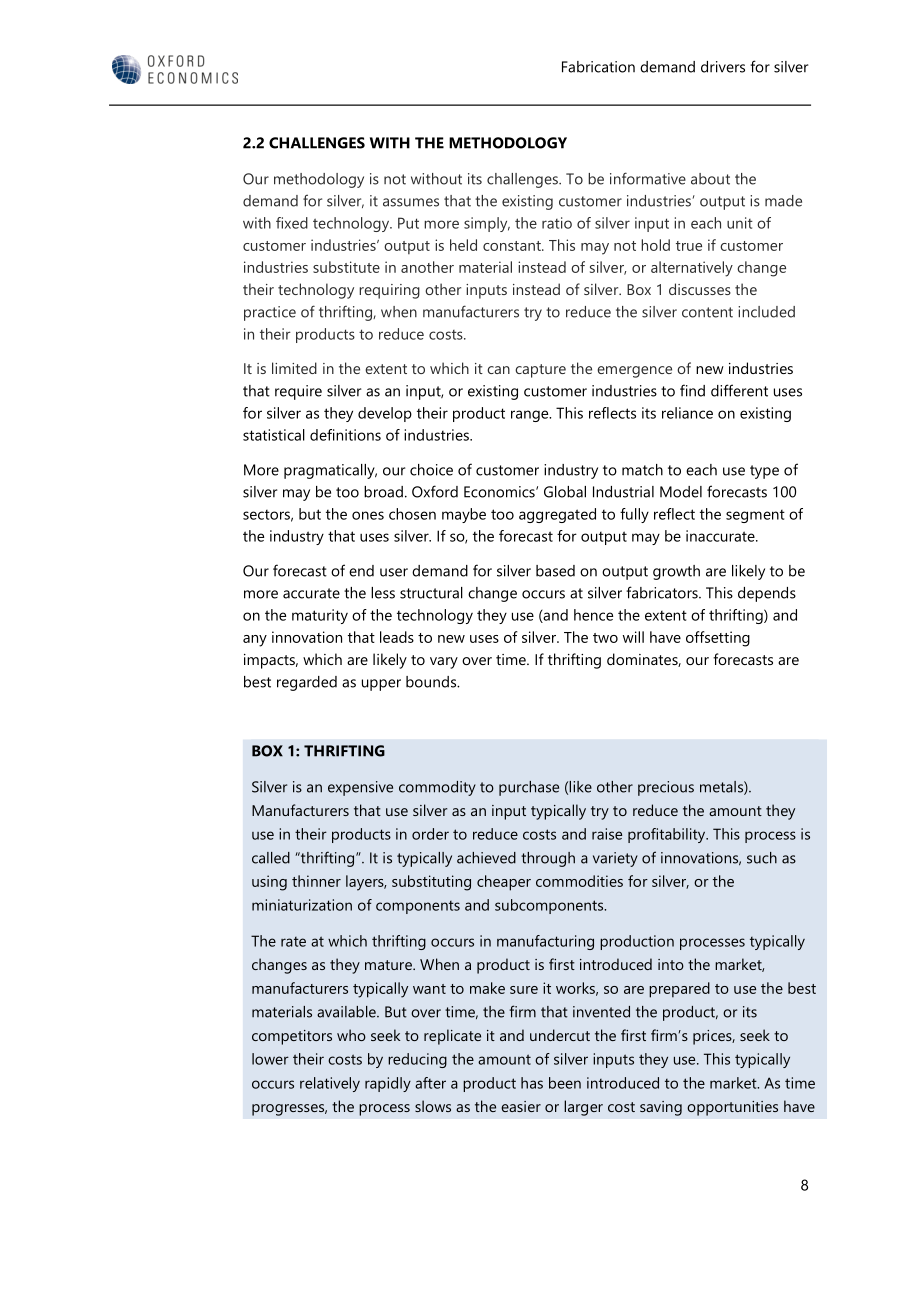 OXFORD ECONOMICS

Fabrication demand drivers for silver

2.2 CHALLENGES WITH THE METHODOLOGY

Our methodology is not without its challenges. To be informative about the demand for silver, it assumes that the existing customer industries' output is made with fixed technology. Put more simply, the ratio of silver input in each unit of customer industries' output is held constant. This may not hold true if customer industries substitute in another material instead of silver, or alternatively change their technology requiring other inputs instead of silver. Box 1 discusses the practice of thrifting, when manufacturers try to reduce the silver content included in their products to reduce costs.

It is limited in the extent to which it can capture the emergence of new industries that require silver as an input, or existing customer industries to find different uses for silver as they develop their product range. This reflects its reliance on existing statistical definitions of industries.

More pragmatically, our choice of customer industry to match to each use type of silver may be too broad. Oxford Economics' Global Industrial Model forecasts 100 sectors, but the ones chosen maybe too aggregated to fully reflect the segment of the industry that uses silver. If so, the forecast for output may be inaccurate.

Our forecast of end user demand for silver based on output growth are likely to be more accurate the less structural change occurs at silver fabricators. This depends on the maturity of the technology they use (and hence the extent of thrifting) and any innovation that leads to new uses of silver. The two will have offsetting impacts, which are likely to vary over time. If thrifting dominates, our forecasts are best regarded as upper bounds.

BOX 1: THRIFTING

Silver is an expensive commodity to purchase (like other precious metals). Manufacturers that use silver as an input typically try to reduce the amount they use in their products in order to reduce costs and raise profitability. This process is called "thrifting". It is typically achieved through a variety of innovations, such as using thinner layers, substituting cheaper commodities for silver, or the miniaturization of components and subcomponents.

The rate at which thrifting occurs in manufacturing production processes typically changes as they mature. When a product is first introduced into the market, manufacturers typically want to make sure it works, so are prepared to use the best materials available. But over time, the firm that invented the product, or its competitors who seek to replicate it and undercut the first firm's prices, seek to lower their costs by reducing the amount of silver inputs they use. This typically occurs relatively rapidly after a product has been introduced to the market. As time progresses, the process slows as the easier or larger cost saving opportunities have

8